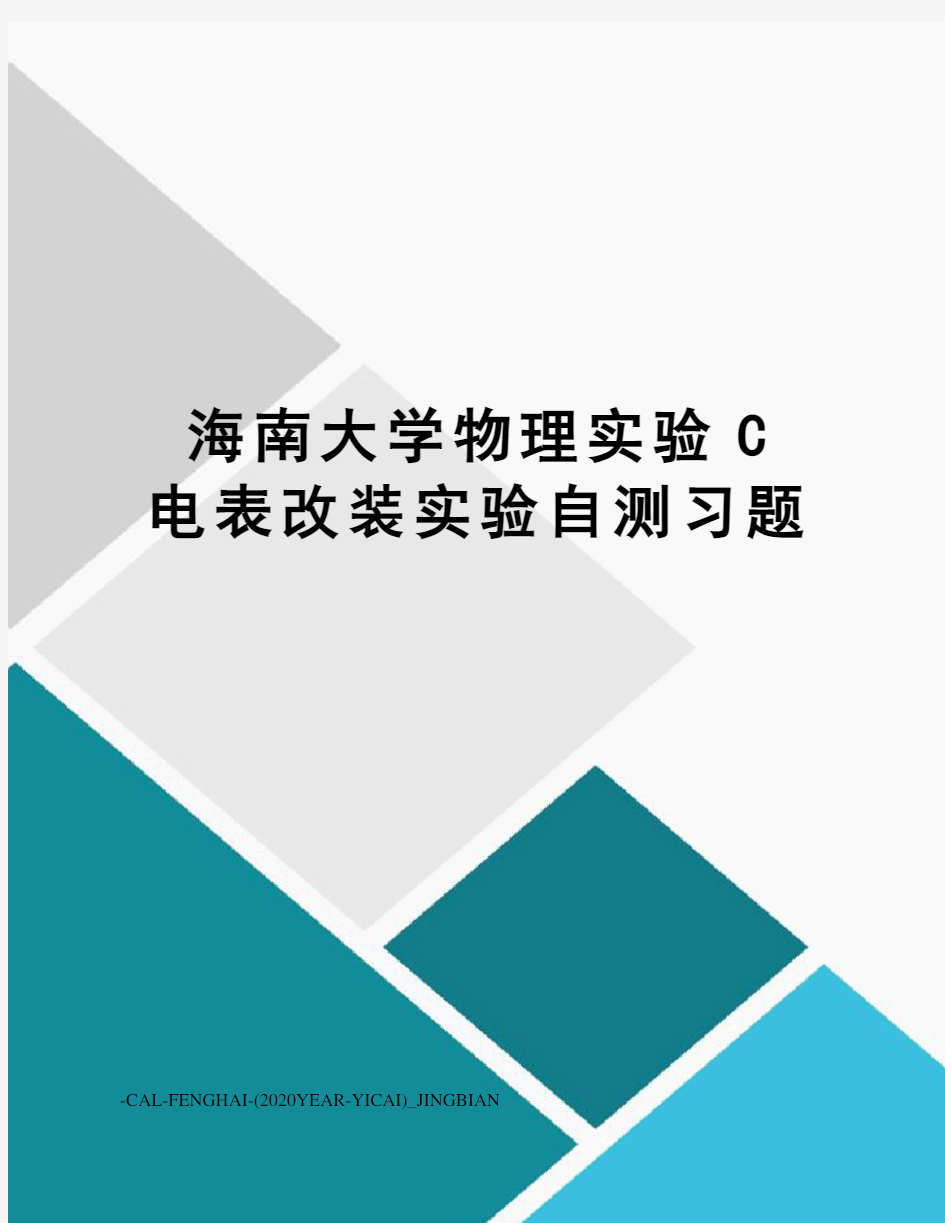 海南大学物理实验 C
电表改装实验自测习题

-CAL-FENGHAI-(2020YEAR-YICAI)_JINGBIAN